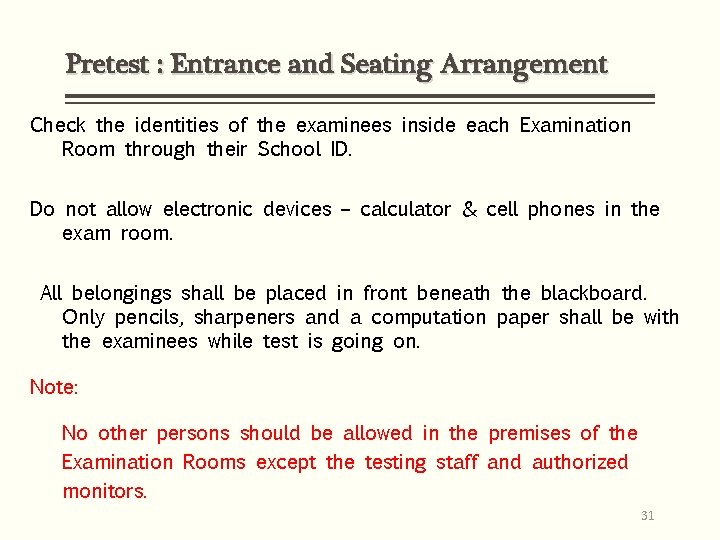 Pretest : Entrance and Seating Arrangement

Check the identities of the examinees inside each Examination Room through their School ID.

Do not allow electronic devices – calculator & cell phones in the exam room.

All belongings shall be placed in front beneath the blackboard. Only pencils, sharpeners and a computation paper shall be with the examinees while test is going on.

Note:

No other persons should be allowed in the premises of the Examination Rooms except the testing staff and authorized monitors.

31